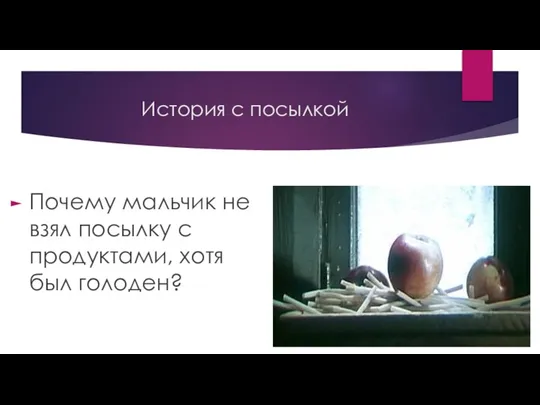 История с посылкой

Почему мальчик не взял посылку с продуктами, хотя был голоден?